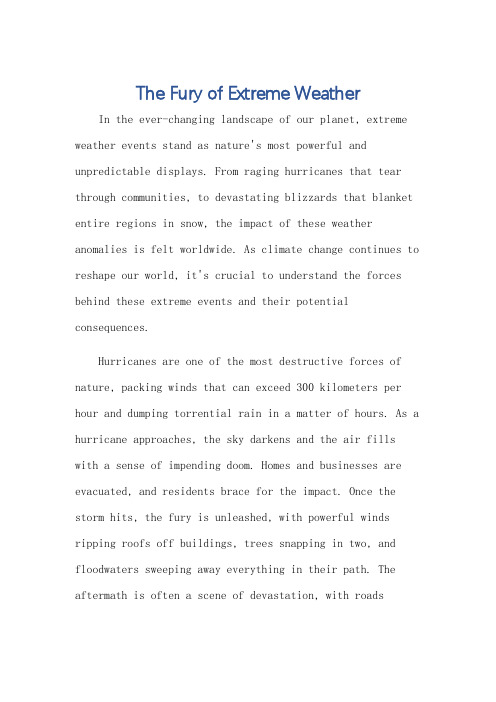 The Fury of Extreme Weather

In the ever-changing landscape of our planet, extreme weather events stand as nature's most powerful and unpredictable displays. From raging hurricanes that tear through communities, to devastating blizzards that blanket entire regions in snow, the impact of these weather anomalies is felt worldwide. As climate change continues to reshape our world, it's crucial to understand the forces behind these extreme events and their potential consequences.

Hurricanes are one of the most destructive forces of nature, packing winds that can exceed 300 kilometers per hour and dumping torrential rain in a matter of hours. As a hurricane approaches, the sky darkens and the air fills with a sense of impending doom. Homes and businesses are evacuated, and residents brace for the impact. Once the storm hits, the fury is unleashed, with powerful winds ripping roofs off buildings, trees snapping in two, and floodwaters sweeping away everything in their path. The aftermath is often a scene of devastation, with roads